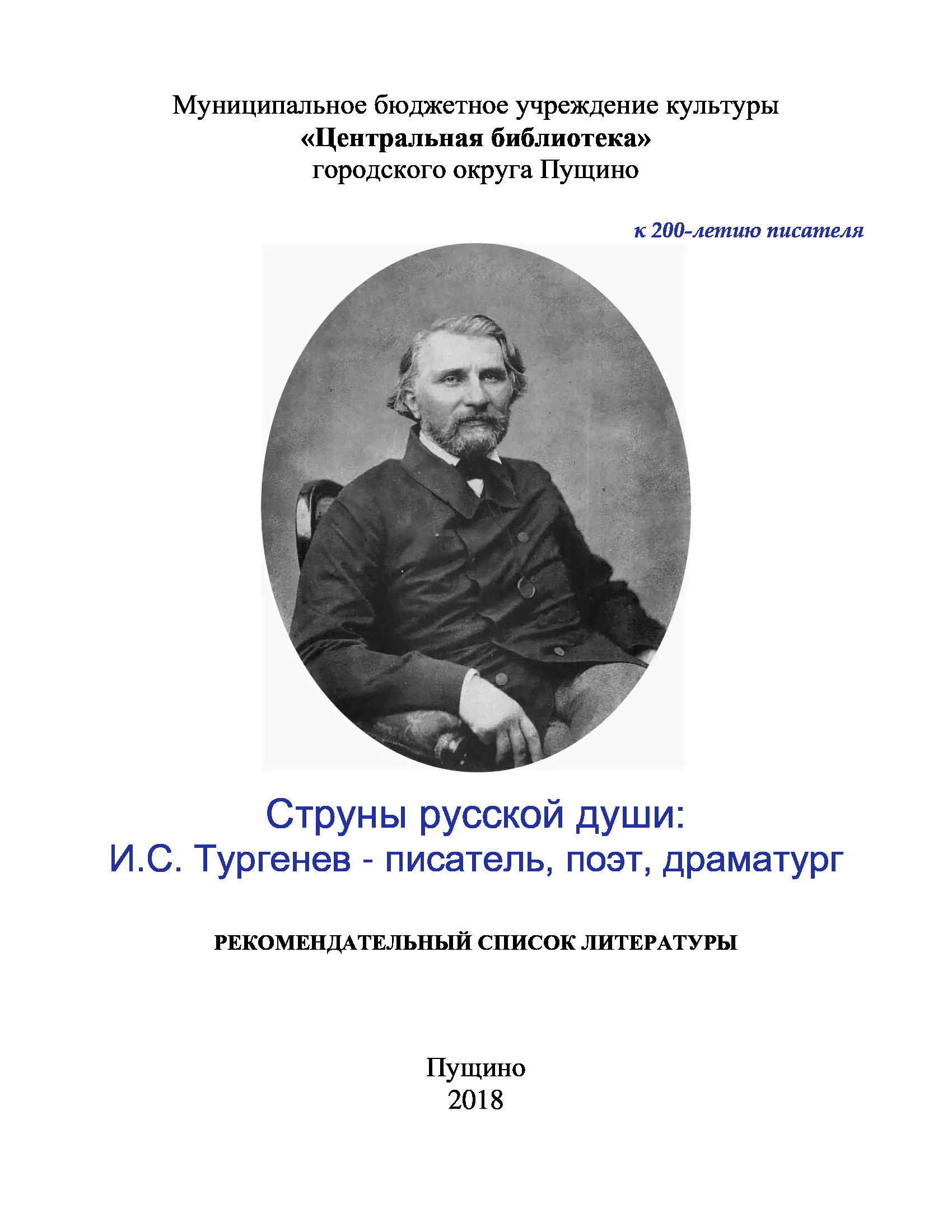 Муниципальное бюджетное учреждение культуры
«Центральная библиотека»
городского округа Пущино

к 200-летию писателя

Струны русской души:
И.С. Тургенев - писатель, поэт, драматург

РЕКОМЕНДАТЕЛЬНЫЙ СПИСОК ЛИТЕРАТУРЫ

Пущино
2018